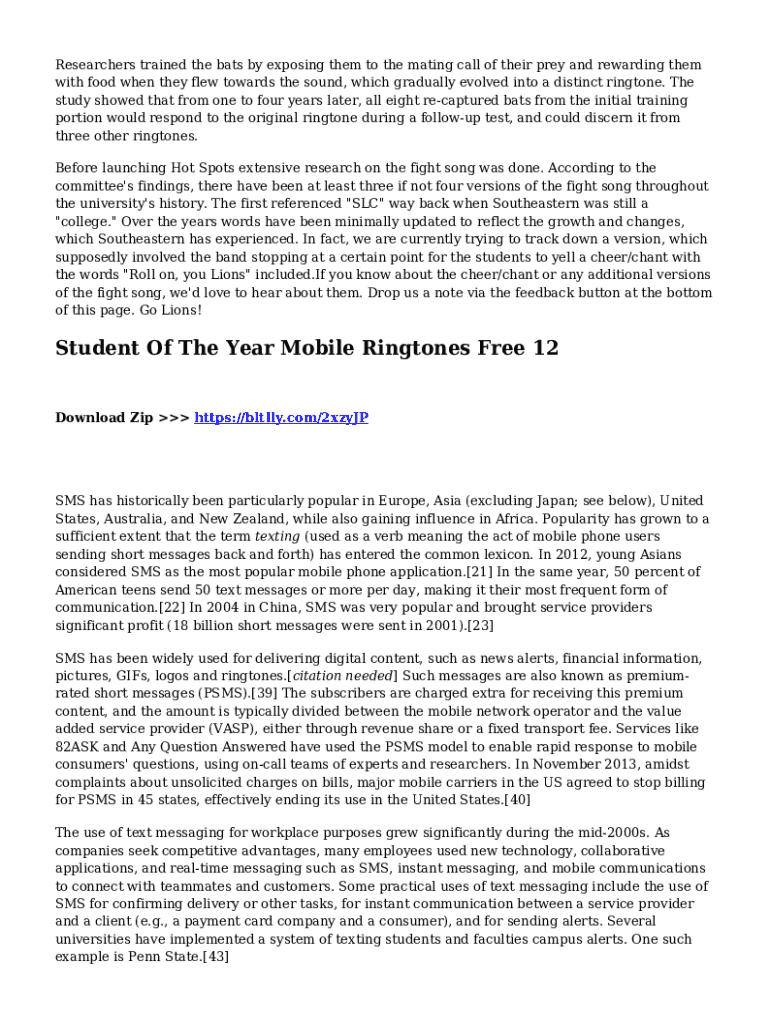 Researchers trained the bats by exposing them to the mating call of their prey and rewarding them with food when they flew towards the sound, which gradually evolved into a distinct ringtone. The study showed that from one to four years later, all eight re-captured bats from the initial training portion would respond to the original ringtone during a follow-up test, and could discern it from three other ringtones.

Before launching Hot Spots extensive research on the fight song was done. According to the committee's findings, there have been at least three if not four versions of the fight song throughout the university's history. The first referenced "SLC" way back when Southeastern was still a "college." Over the years words have been minimally updated to reflect the growth and changes, which Southeastern has experienced. In fact, we are currently trying to track down a version, which supposedly involved the band stopping at a certain point for the students to yell a cheer/chant with the words "Roll on, you Lions" included.If you know about the cheer/chant or any additional versions of the fight song, we'd love to hear about them. Drop us a note via the feedback button at the bottom of this page. Go Lions!

Student Of The Year Mobile Ringtones Free 12

Download Zip >>> https://bltlly.com/2xzyJP

SMS has historically been particularly popular in Europe, Asia (excluding Japan; see below), United States, Australia, and New Zealand, while also gaining influence in Africa. Popularity has grown to a sufficient extent that the term texting (used as a verb meaning the act of mobile phone users sending short messages back and forth) has entered the common lexicon. In 2012, young Asians considered SMS as the most popular mobile phone application.[21] In the same year, 50 percent of American teens send 50 text messages or more per day, making it their most frequent form of communication.[22] In 2004 in China, SMS was very popular and brought service providers significant profit (18 billion short messages were sent in 2001).[23]

SMS has been widely used for delivering digital content, such as news alerts, financial information, pictures, GIFs, logos and ringtones.[citation needed] Such messages are also known as premium-rated short messages (PSMS).[39] The subscribers are charged extra for receiving this premium content, and the amount is typically divided between the mobile network operator and the value added service provider (VASP), either through revenue share or a fixed transport fee. Services like 82ASK and Any Question Answered have used the PSMS model to enable rapid response to mobile consumers' questions, using on-call teams of experts and researchers. In November 2013, amidst complaints about unsolicited charges on bills, major mobile carriers in the US agreed to stop billing for PSMS in 45 states, effectively ending its use in the United States.[40]

The use of text messaging for workplace purposes grew significantly during the mid-2000s. As companies seek competitive advantages, many employees used new technology, collaborative applications, and real-time messaging such as SMS, instant messaging, and mobile communications to connect with teammates and customers. Some practical uses of text messaging include the use of SMS for confirming delivery or other tasks, for instant communication between a service provider and a client (e.g., a payment card company and a consumer), and for sending alerts. Several universities have implemented a system of texting students and faculties campus alerts. One such example is Penn State.[43]